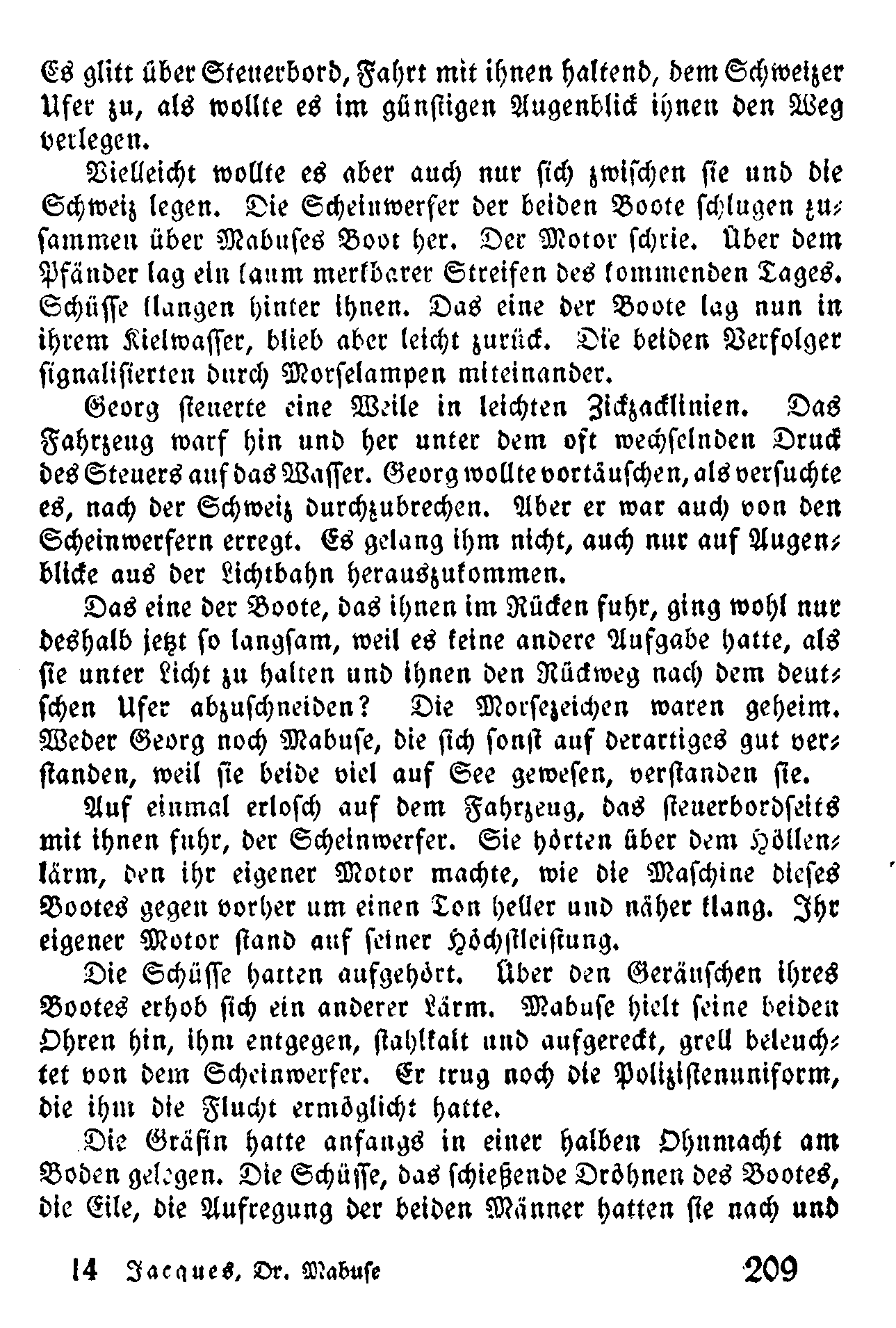 Es glitt über Steuerbord, Fahrt mit ihnen haltend, dem Schweizer Ufer zu, als wollte es im günstigen Augenblick ihnen den Weg verlegen.

Vielleicht wollte es aber auch nur sich zwischen sie und die Schweiz legen. Die Scheinwerfer der beiden Boote schlugen zusammen über Mabuses Boot her. Der Motor schrie. Über dem Pfänder lag ein kaum merkbarer Streifen des kommenden Tages. Schüsse klangen hinter ihnen. Das eine der Boote lag nun in ihrem Kielwasser, blieb aber leicht zurück. Die beiden Verfolger signalisierten durch Morselampen miteinander.

Georg steuerte eine Weile in leichten Zickzacklinien. Das Fahrzeug warf hin und her unter dem oft wechselnden Druck des Steuers auf das Wasser. Georg wollte vortäuschen, als versuchte es, nach der Schweiz durchzubrechen. Aber er war auch von den Scheinwerfern erregt. Es gelang ihm nicht, auch nur auf Augenblicke aus der Lichtbahn herauszukommen.

Das eine der Boote, das ihnen im Rücken fuhr, ging wohl nur deshalb jetzt so langsam, weil es keine andere Aufgabe hatte, als sie unter Licht zu halten und ihnen den Rückweg nach dem deutschen Ufer abzuschneiden? Die Morsezeichen waren geheim. Weder Georg noch Mabuse, die sich sonst auf derartiges gut verstanden, weil sie beide viel auf See gewesen, verstanden sie.

Auf einmal erlosch auf dem Fahrzeug, das steuerbordseits mit ihnen fuhr, der Scheinwerfer. Sie hörten über dem Höllenlärm, den ihr eigener Motor machte, wie die Maschine dieses Bootes gegen vorher um einen Ton heller und näher klang. Ihr eigener Motor stand auf seiner Höchstleistung.

Die Schüsse hatten aufgehört. Über den Geräuschen ihres Bootes erhob sich ein anderer Lärm. Mabuse hielt seine beiden Ohren hin, ihm entgegen, stahlkalt und aufgereckt, grell beleuchtet von dem Scheinwerfer. Er trug noch die Polizistenuniform, die ihm die Flucht ermöglicht hatte.

Die Gräfin hatte anfangs in einer halben Ohnmacht am Boden gelegen. Die Schüsse, das schießende Dröhnen des Bootes, die Eile, die Aufregung der beiden Männer hatten sie nach und

14 Jacques, Dr. Mabuse 209